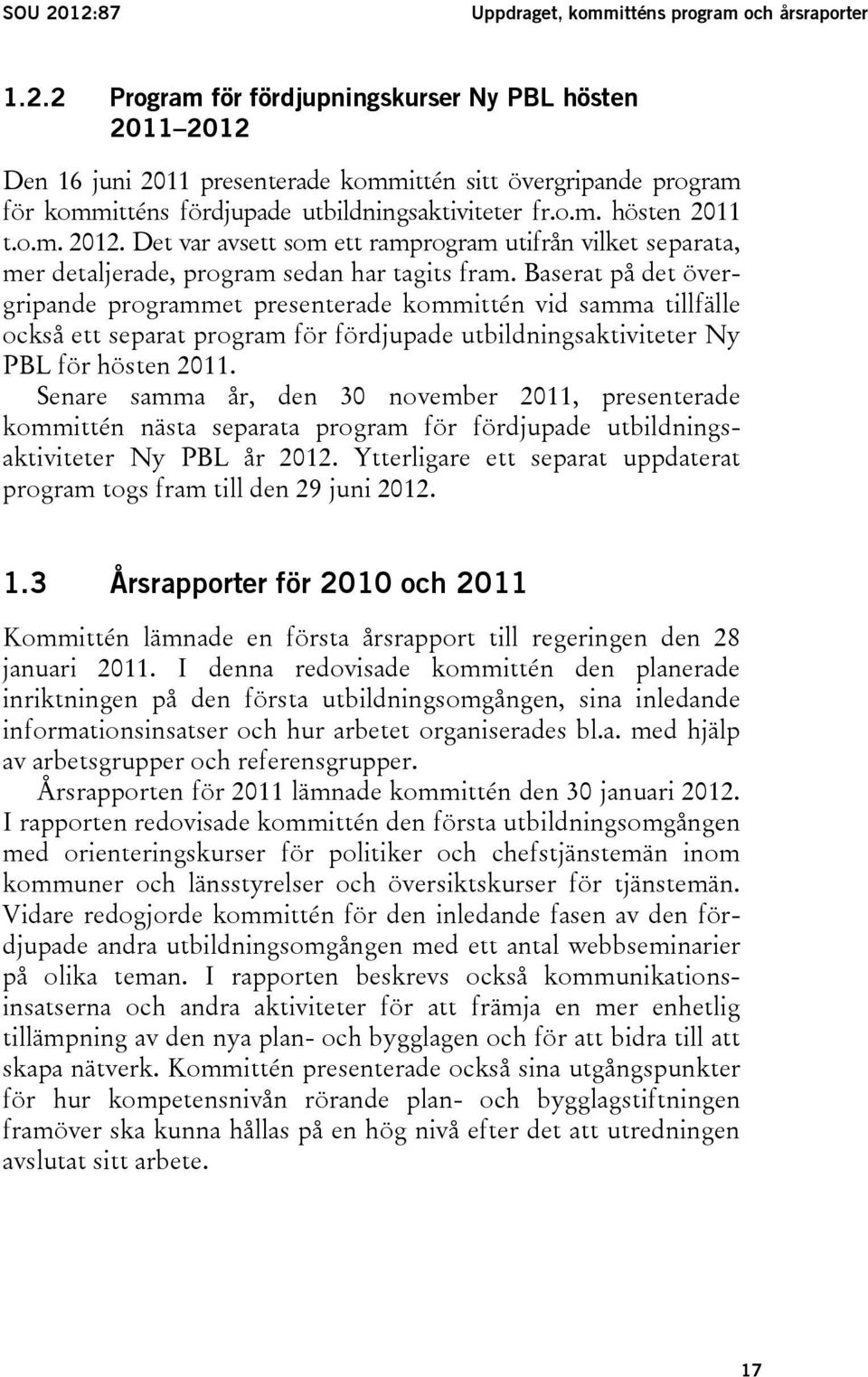 SOU 2012:87 Uppdraget, kommitténs program och årsraporter

1.2.2 Program för fördjupningskurser Ny PBL hösten 2011–2012

Den 16 juni 2011 presenterade kommittén sitt övergripande program för kommitténs fördjupade utbildningsaktiviteter fr.o.m. hösten 2011 t.o.m. 2012. Det var avsett som ett ramprogram utifrån vilket separata, mer detaljerade, program sedan har tagits fram. Baserat på det övergripande programmet presenterade kommittén vid samma tillfälle också ett separat program för fördjupade utbildningsaktiviteter Ny PBL för hösten 2011.

Senare samma år, den 30 november 2011, presenterade kommittén nästa separata program för fördjupade utbildningsaktiviteter Ny PBL år 2012. Ytterligare ett separat uppdaterat program togs fram till den 29 juni 2012.

1.3 Årsrapporter för 2010 och 2011

Kommittén lämnade en första årsrapport till regeringen den 28 januari 2011. I denna redovisade kommittén den planerade inriktningen på den första utbildningsomgången, sina inledande informationsinsatser och hur arbetet organiserades bl.a. med hjälp av arbetsgrupper och referensgrupper.

Årsrapporten för 2011 lämnade kommittén den 30 januari 2012. I rapporten redovisade kommittén den första utbildningsomgången med orienteringskurser för politiker och chefstjänstemän inom kommuner och länsstyrelser och översiktskurser för tjänstemän. Vidare redogjorde kommittén för den inledande fasen av den fördjupade andra utbildningsomgången med ett antal webbseminarier på olika teman. I rapporten beskrevs också kommunikationsinsatserna och andra aktiviteter för att främja en mer enhetlig tillämpning av den nya plan- och bygglagen och för att bidra till att skapa nätverk. Kommittén presenterade också sina utgångspunkter för hur kompetensnivån rörande plan- och bygglagstiftningen framöver ska kunna hållas på en hög nivå efter det att utredningen avslutat sitt arbete.

17